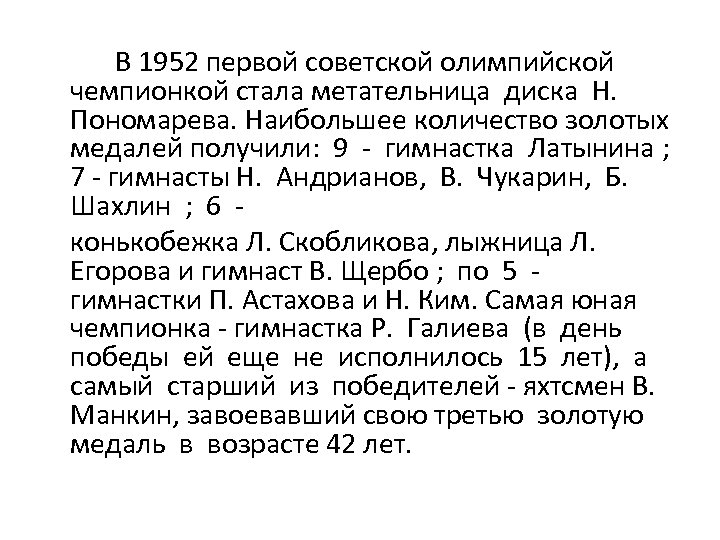 В 1952 первой советской олимпийской чемпионкой стала метательница диска Н. Пономарева. Наибольшее количество золотых медалей получили: 9 - гимнастка Латынина ; 7 - гимнасты Н. Андрианов, В. Чукарин, Б. Шахлин ; 6 -

конькобежка Л. Скобликова, лыжница Л. Егорова и гимнаст В. Щербо ; по 5 - гимнастки П. Астахова и Н. Ким. Самая юная чемпионка - гимнастка Р. Галиева (в день победы ей еще не исполнилось 15 лет), а самый старший из победителей - яхтсмен В. Манкин, завоевавший свою третью золотую медаль в возрасте 42 лет.